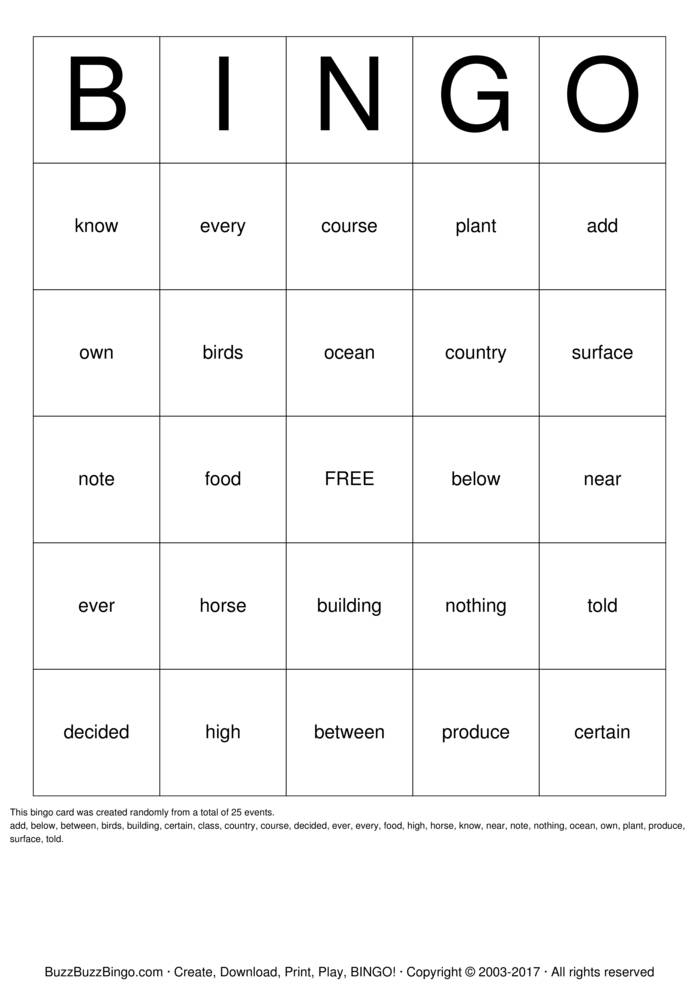 | B | I | N | G | O |
|---|---|---|---|---|
| know | every | course | plant | add |
| own | birds | ocean | country | surface |
| note | food | FREE | below | near |
| ever | horse | building | nothing | told |
| decided | high | between | produce | certain |

This bingo card was created randomly from a total of 25 events.
add, below, between, birds, building, certain, class, country, course, decided, ever, every, food, high, horse, know, near, note, nothing, ocean, own, plant, produce, surface, told.

BuzzBuzzBingo.com · Create, Download, Print, Play, BINGO! · Copyright © 2003-2017 · All rights reserved